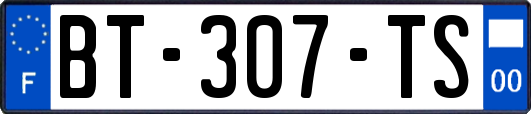 F

BT-307-TS

00